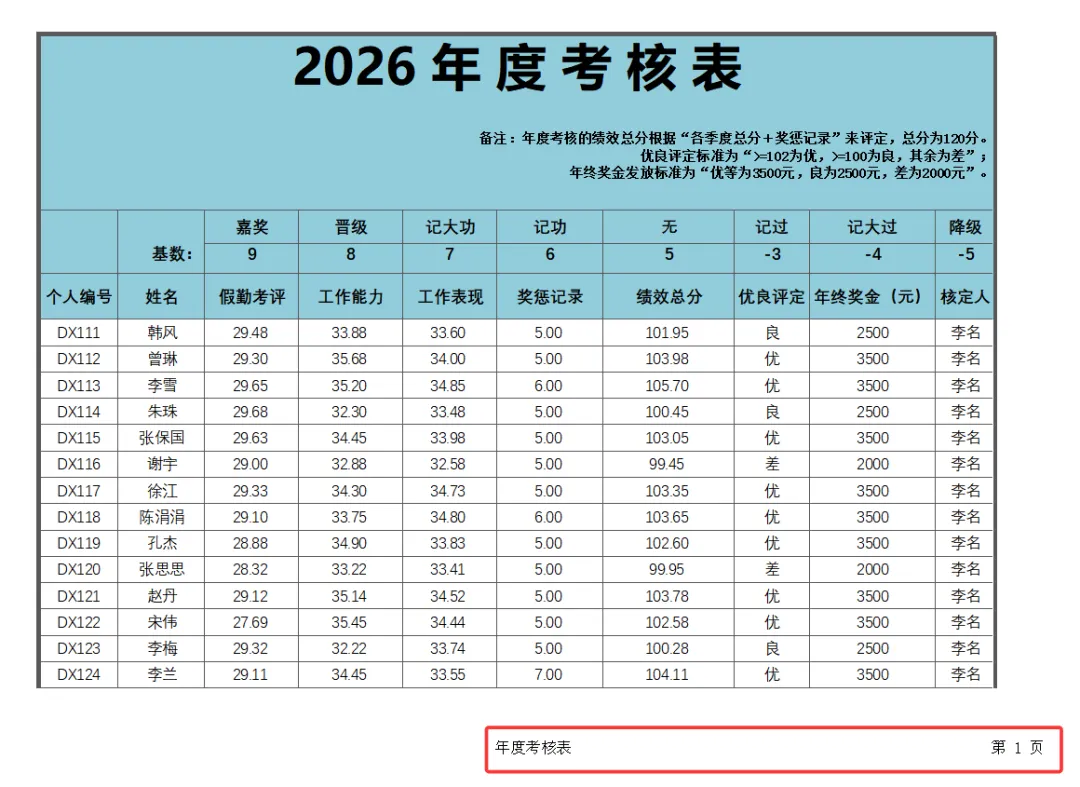 2026 年度考核表

备注：年度考核的绩效总分根据“各季度总分+奖惩记录”来评定，总分为120分。
优良评定标准为“>=102为优，>=100为良，其余为差”；
年终奖金发放标准为“优等为3500元，良为2500元，差为2000元”。

| | | 嘉奖 | 晋级 | 记大功 | 记功 | 无 | 记过 | 记大过 | 降级 |
|---|---|---|---|---|---|---|---|---|---|
| | 基数: | 9 | 8 | 7 | 6 | 5 | -3 | -4 | -5 |
| 个人编号 | 姓名 | 假勤考评 | 工作能力 | 工作表现 | 奖惩记录 | 绩效总分 | 优良评定 | 年终奖金（元） | 核定人 |
| DX111 | 韩风 | 29.48 | 33.88 | 33.60 | 5.00 | 101.95 | 良 | 2500 | 李名 |
| DX112 | 曾琳 | 29.30 | 35.68 | 34.00 | 5.00 | 103.98 | 优 | 3500 | 李名 |
| DX113 | 李雪 | 29.65 | 35.20 | 34.85 | 6.00 | 105.70 | 优 | 3500 | 李名 |
| DX114 | 朱珠 | 29.68 | 32.30 | 33.48 | 5.00 | 100.45 | 良 | 2500 | 李名 |
| DX115 | 张保国 | 29.63 | 34.45 | 33.98 | 5.00 | 103.05 | 优 | 3500 | 李名 |
| DX116 | 谢宇 | 29.00 | 32.88 | 32.58 | 5.00 | 99.45 | 差 | 2000 | 李名 |
| DX117 | 徐江 | 29.33 | 34.30 | 34.73 | 5.00 | 103.35 | 优 | 3500 | 李名 |
| DX118 | 陈涓涓 | 29.10 | 33.75 | 34.80 | 6.00 | 103.65 | 优 | 3500 | 李名 |
| DX119 | 孔杰 | 28.88 | 34.90 | 33.83 | 5.00 | 102.60 | 优 | 3500 | 李名 |
| DX120 | 张思思 | 28.32 | 33.22 | 33.41 | 5.00 | 99.95 | 差 | 2000 | 李名 |
| DX121 | 赵丹 | 29.12 | 35.14 | 34.52 | 5.00 | 103.78 | 优 | 3500 | 李名 |
| DX122 | 宋伟 | 27.69 | 35.45 | 34.44 | 5.00 | 102.58 | 优 | 3500 | 李名 |
| DX123 | 李梅 | 29.32 | 32.22 | 33.74 | 5.00 | 100.28 | 良 | 2500 | 李名 |
| DX124 | 李兰 | 29.11 | 34.45 | 33.55 | 7.00 | 104.11 | 优 | 3500 | 李名 |

年度考核表 第 1 页